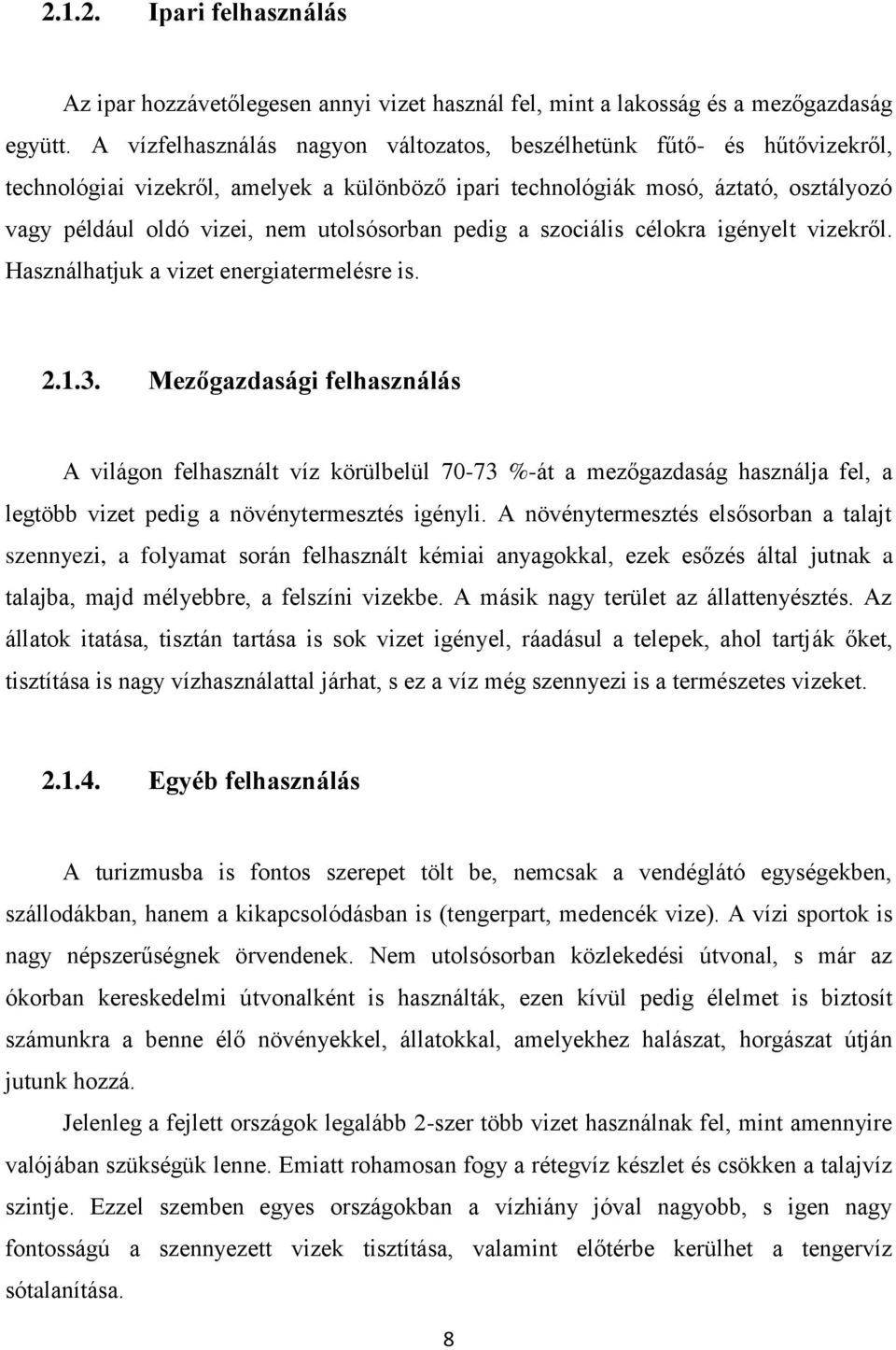 2.1.2. Ipari felhasználás

Az ipar hozzávetőlegesen annyi vizet használ fel, mint a lakosság és a mezőgazdaság együtt. A vízfelhasználás nagyon változatos, beszélhetünk fűtő- és hűtővizekről, technológiai vizekről, amelyek a különböző ipari technológiák mosó, áztató, osztályozó vagy például oldó vizei, nem utolsósorban pedig a szociális célokra igényelt vizekről. Használhatjuk a vizet energiatermelésre is.

2.1.3. Mezőgazdasági felhasználás

A világon felhasznált víz körülbelül 70-73 %-át a mezőgazdaság használja fel, a legtöbb vizet pedig a növénytermesztés igényli. A növénytermesztés elsősorban a talajt szennyezi, a folyamat során felhasznált kémiai anyagokkal, ezek esőzés által jutnak a talajba, majd mélyebbre, a felszíni vizekbe. A másik nagy terület az állattenyésztés. Az állatok itatása, tisztán tartása is sok vizet igényel, ráadásul a telepek, ahol tartják őket, tisztítása is nagy vízhasználattal járhat, s ez a víz még szennyezi is a természetes vizeket.

2.1.4. Egyéb felhasználás

A turizmusba is fontos szerepet tölt be, nemcsak a vendéglátó egységekben, szállodákban, hanem a kikapcsolódásban is (tengerpart, medencék vize). A vízi sportok is nagy népszerűségnek örvendenek. Nem utolsósorban közlekedési útvonal, s már az ókorban kereskedelmi útvonalként is használták, ezen kívül pedig élelmet is biztosít számunkra a benne élő növényekkel, állatokkal, amelyekhez halászat, horgászat útján jutunk hozzá.

Jelenleg a fejlett országok legalább 2-szer több vizet használnak fel, mint amennyire valójában szükségük lenne. Emiatt rohamosan fogy a rétegvíz készlet és csökken a talajvíz szintje. Ezzel szemben egyes országokban a vízhiány jóval nagyobb, s igen nagy fontosságú a szennyezett vizek tisztítása, valamint előtérbe kerülhet a tengervíz sótalanítása.

8